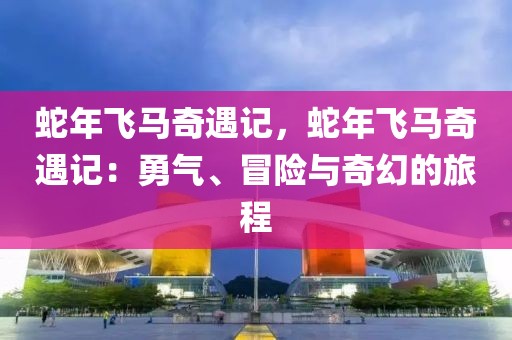 蛇年飞马奇遇记，蛇年飞马奇遇记：勇气、冒险与奇幻的旅程